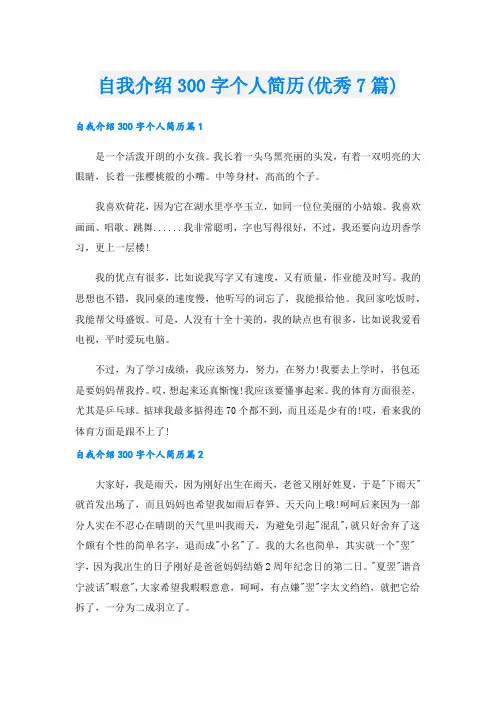 自我介绍300字个人简历(优秀7篇)

自我介绍300字个人简历篇1

是一个活泼开朗的小女孩。我长着一头乌黑亮丽的头发，有着一双明亮的大眼睛，长着一张樱桃般的小嘴。中等身材，高高的个子。

我喜欢荷花，因为它在湖水里亭亭玉立，如同一位位美丽的小姑娘。我喜欢画画、唱歌、跳舞......我非常聪明，字也写得很好，不过，我还要向边玥香学习，更上一层楼!

我的优点有很多，比如说我写字又有速度，又有质量，作业能及时写。我的思想也不错，我同桌的速度慢，他听写的词忘了，我能报给他。我回家吃饭时，我能帮父母盛饭。可是，人没有十全十美的，我的缺点也有很多，比如说我爱看电视，平时爱玩电脑。

不过，为了学习成绩，我应该努力，努力，在努力!我要去上学时，书包还是要妈妈帮我拎。哎，想起来还真惭愧!我应该要懂事起来。我的体育方面很差，尤其是乒乓球。掂球我最多掂得连70个都不到，而且还是少有的!哎，看来我的体育方面是跟不上了!

自我介绍300字个人简历篇2

大家好，我是雨天，因为刚好出生在雨天，老爸又刚好姓夏，于是"下雨天"就首发出场了，而且妈妈也希望我如雨后春笋、天天向上哦!呵呵后来因为一部分人实在不忍心在晴朗的天气里叫我雨天，为避免引起"混乱"，就只好舍弃了这个颇有个性的简单名字，退而成"小名"了。我的大名也简单，其实就一个"翌"字，因为我出生的日子刚好是爸爸妈妈结婚2周年纪念日的第二日。"夏翌"谐音宁波话"暇意"，大家希望我暇暇意意，呵呵，有点嫌"翌"字太文绉绉，就把它给拆了，一分为二成羽立了。